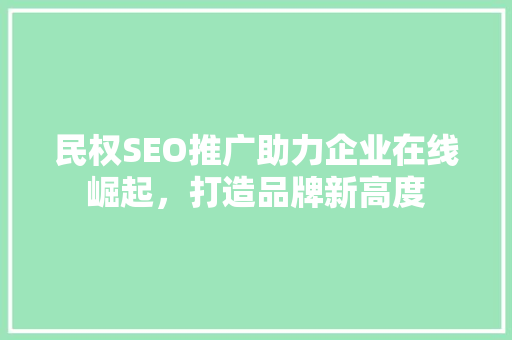 民权SEO推广助力企业在线崛起，打造品牌新高度